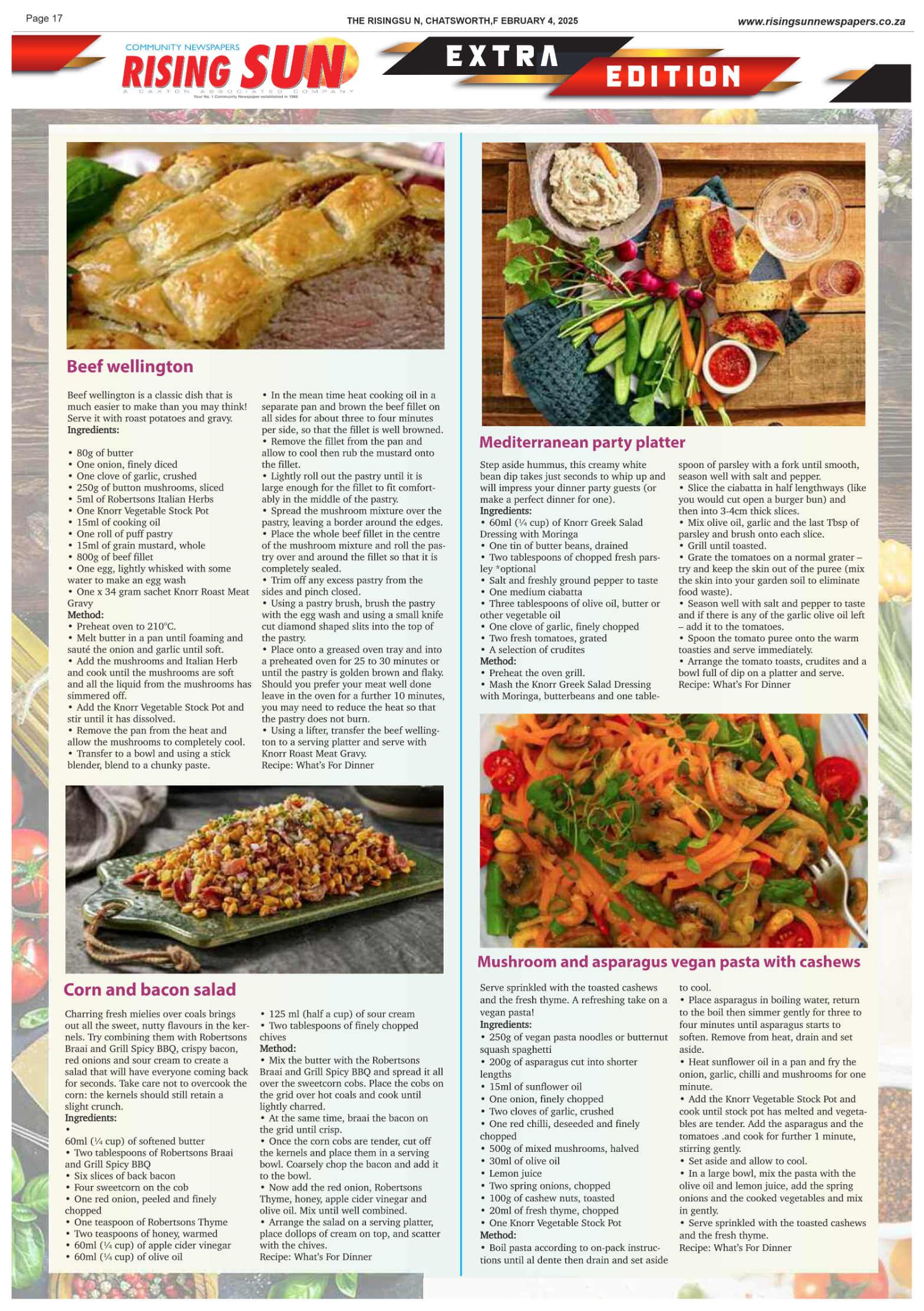 Page 17

THE RISINGSU N, CHATSWORTH,F EBRUARY 4, 2025

www.risingsunnewspapers.co.za

COMMUNITY NEWSPAPERS
RISING SUN
A CAXTON ASSOCIATED COMPANY
Your No. 1 Community Newspaper established in 1986

EXTRA EDITION

Beef wellington

Beef wellington is a classic dish that is much easier to make than you may think! Serve it with roast potatoes and gravy.
Ingredients:

• 80g of butter
• One onion, finely diced
• One clove of garlic, crushed
• 250g of button mushrooms, sliced
• 5ml of Robertsons Italian Herbs
• One Knorr Vegetable Stock Pot
• 15ml of cooking oil
• One roll of puff pastry
• 15ml of grain mustard, whole
• 800g of beef fillet
• One egg, lightly whisked with some water to make an egg wash
• One x 34 gram sachet Knorr Roast Meat Gravy
Method:
• Preheat oven to 210°C.
• Melt butter in a pan until foaming and sauté the onion and garlic until soft.
• Add the mushrooms and Italian Herb and cook until the mushrooms are soft and all the liquid from the mushrooms has simmered off.
• Add the Knorr Vegetable Stock Pot and stir until it has dissolved.
• Remove the pan from the heat and allow the mushrooms to completely cool.
• Transfer to a bowl and using a stick blender, blend to a chunky paste.
• In the mean time heat cooking oil in a separate pan and brown the beef fillet on all sides for about three to four minutes per side, so that the fillet is well browned.
• Remove the fillet from the pan and allow to cool then rub the mustard onto the fillet.
• Lightly roll out the pastry until it is large enough for the fillet to fit comfortably in the middle of the pastry.
• Spread the mushroom mixture over the pastry, leaving a border around the edges.
• Place the whole beef fillet in the centre of the mushroom mixture and roll the pastry over and around the fillet so that it is completely sealed.
• Trim off any excess pastry from the sides and pinch closed.
• Using a pastry brush, brush the pastry with the egg wash and using a small knife cut diamond shaped slits into the top of the pastry.
• Place onto a greased oven tray and into a preheated oven for 25 to 30 minutes or until the pastry is golden brown and flaky. Should you prefer your meat well done leave in the oven for a further 10 minutes, you may need to reduce the heat so that the pastry does not burn.
• Using a lifter, transfer the beef wellington to a serving platter and serve with Knorr Roast Meat Gravy.
Recipe: What's For Dinner

Corn and bacon salad

Charring fresh mielies over coals brings out all the sweet, nutty flavours in the kernels. Try combining them with Robertsons Braai and Grill Spicy BBQ, crispy bacon, red onions and sour cream to create a salad that will have everyone coming back for seconds. Take care not to overcook the corn: the kernels should still retain a slight crunch.
Ingredients:
•
60ml (¼ cup) of softened butter
• Two tablespoons of Robertsons Braai and Grill Spicy BBQ
• Six slices of back bacon
• Four sweetcorn on the cob
• One red onion, peeled and finely chopped
• One teaspoon of Robertsons Thyme
• Two teaspoons of honey, warmed
• 60ml (¼ cup) of apple cider vinegar
• 60ml (¼ cup) of olive oil
• 125 ml (half a cup) of sour cream
• Two tablespoons of finely chopped chives
Method:
• Mix the butter with the Robertsons Braai and Grill Spicy BBQ and spread it all over the sweetcorn cobs. Place the cobs on the grid over hot coals and cook until lightly charred.
• At the same time, braai the bacon on the grid until crisp.
• Once the corn cobs are tender, cut off the kernels and place them in a serving bowl. Coarsely chop the bacon and add it to the bowl.
• Now add the red onion, Robertsons Thyme, honey, apple cider vinegar and olive oil. Mix until well combined.
• Arrange the salad on a serving platter, place dollops of cream on top, and scatter with the chives.
Recipe: What's For Dinner

Mediterranean party platter

Step aside hummus, this creamy white bean dip takes just seconds to whip up and will impress your dinner party guests (or make a perfect dinner for one).
Ingredients:
• 60ml (¼ cup) of Knorr Greek Salad Dressing with Moringa
• One tin of butter beans, drained
• Two tablespoons of chopped fresh parsley *optional
• Salt and freshly ground pepper to taste
• One medium ciabatta
• Three tablespoons of olive oil, butter or other vegetable oil
• One clove of garlic, finely chopped
• Two fresh tomatoes, grated
• A selection of crudites
Method:
• Preheat the oven grill.
• Mash the Knorr Greek Salad Dressing with Moringa, butterbeans and one tablespoon of parsley with a fork until smooth, season well with salt and pepper.
• Slice the ciabatta in half lengthways (like you would cut open a burger bun) and then into 3-4cm thick slices.
• Mix olive oil, garlic and the last Tbsp of parsley and brush onto each slice.
• Grill until toasted.
• Grate the tomatoes on a normal grater – try and keep the skin out of the puree (mix the skin into your garden soil to eliminate food waste).
• Season well with salt and pepper to taste and if there is any of the garlic olive oil left – add it to the tomatoes.
• Spoon the tomato puree onto the warm toasties and serve immediately.
• Arrange the tomato toasts, crudites and a bowl full of dip on a platter and serve.
Recipe: What's For Dinner

Mushroom and asparagus vegan pasta with cashews

Serve sprinkled with the toasted cashews and the fresh thyme. A refreshing take on a vegan pasta!
Ingredients:
• 250g of vegan pasta noodles or butternut squash spaghetti
• 200g of asparagus cut into shorter lengths
• 15ml of sunflower oil
• One onion, finely chopped
• Two cloves of garlic, crushed
• One red chilli, deseeded and finely chopped
• 500g of mixed mushrooms, halved
• 30ml of olive oil
• Lemon juice
• Two spring onions, chopped
• 100g of cashew nuts, toasted
• 20ml of fresh thyme, chopped
• One Knorr Vegetable Stock Pot
Method:
• Boil pasta according to on-pack instructions until al dente then drain and set aside to cool.
• Place asparagus in boiling water, return to the boil then simmer gently for three to four minutes until asparagus starts to soften. Remove from heat, drain and set aside.
• Heat sunflower oil in a pan and fry the onion, garlic, chilli and mushrooms for one minute.
• Add the Knorr Vegetable Stock Pot and cook until stock pot has melted and vegetables are tender. Add the asparagus and the tomatoes .and cook for further 1 minute, stirring gently.
• Set aside and allow to cool.
• In a large bowl, mix the pasta with the olive oil and lemon juice, add the spring onions and the cooked vegetables and mix in gently.
• Serve sprinkled with the toasted cashews and the fresh thyme.
Recipe: What's For Dinner